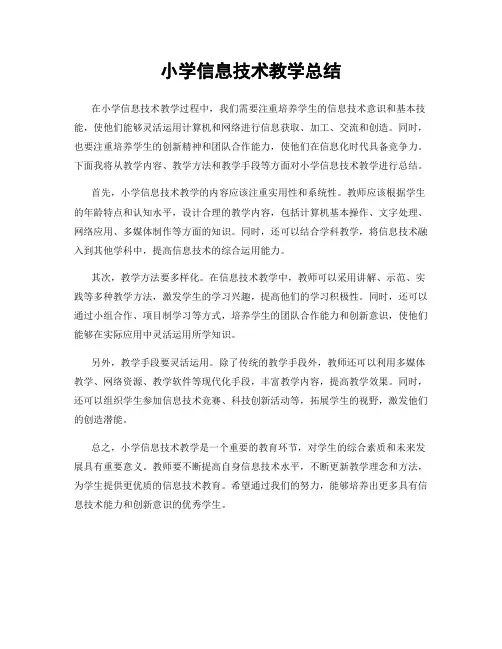 小学信息技术教学总结

在小学信息技术教学过程中，我们需要注重培养学生的信息技术意识和基本技能，使他们能够灵活运用计算机和网络进行信息获取、加工、交流和创造。同时，也要注重培养学生的创新精神和团队合作能力，使他们在信息化时代具备竞争力。下面我将从教学内容、教学方法和教学手段等方面对小学信息技术教学进行总结。

首先，小学信息技术教学的内容应该注重实用性和系统性。教师应该根据学生的年龄特点和认知水平，设计合理的教学内容，包括计算机基本操作、文字处理、网络应用、多媒体制作等方面的知识。同时，还可以结合学科教学，将信息技术融入到其他学科中，提高信息技术的综合运用能力。

其次，教学方法要多样化。在信息技术教学中，教师可以采用讲解、示范、实践等多种教学方法，激发学生的学习兴趣，提高他们的学习积极性。同时，还可以通过小组合作、项目制学习等方式，培养学生的团队合作能力和创新意识，使他们能够在实际应用中灵活运用所学知识。

另外，教学手段要灵活运用。除了传统的教学手段外，教师还可以利用多媒体教学、网络资源、教学软件等现代化手段，丰富教学内容，提高教学效果。同时，还可以组织学生参加信息技术竞赛、科技创新活动等，拓展学生的视野，激发他们的创造潜能。

总之，小学信息技术教学是一个重要的教育环节，对学生的综合素质和未来发展具有重要意义。教师要不断提高自身信息技术水平，不断更新教学理念和方法，为学生提供更优质的信息技术教育。希望通过我们的努力，能够培养出更多具有信息技术能力和创新意识的优秀学生。